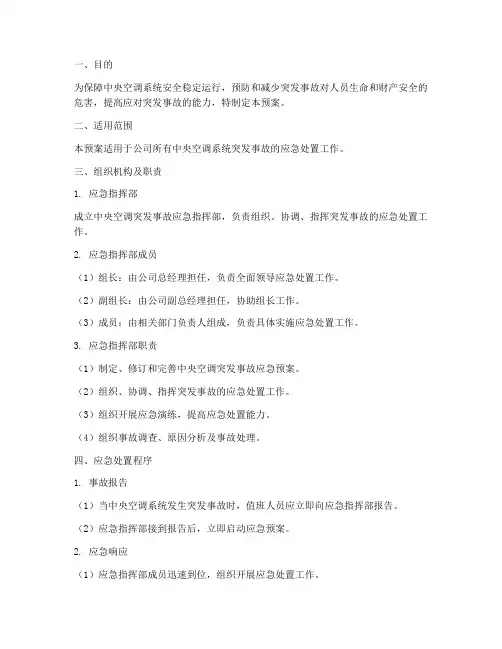 一、目的

为保障中央空调系统安全稳定运行，预防和减少突发事故对人员生命和财产安全的危害，提高应对突发事故的能力，特制定本预案。

二、适用范围

本预案适用于公司所有中央空调系统突发事故的应急处置工作。

三、组织机构及职责

1. 应急指挥部

成立中央空调突发事故应急指挥部，负责组织、协调、指挥突发事故的应急处置工作。

2. 应急指挥部成员

（1）组长：由公司总经理担任，负责全面领导应急处置工作。

（2）副组长：由公司副总经理担任，协助组长工作。

（3）成员：由相关部门负责人组成，负责具体实施应急处置工作。

3. 应急指挥部职责

（1）制定、修订和完善中央空调突发事故应急预案。

（2）组织、协调、指挥突发事故的应急处置工作。

（3）组织开展应急演练，提高应急处置能力。

（4）组织事故调查、原因分析及事故处理。

四、应急处置程序

1. 事故报告

（1）当中央空调系统发生突发事故时，值班人员应立即向应急指挥部报告。

（2）应急指挥部接到报告后，立即启动应急预案。

2. 应急响应

（1）应急指挥部成员迅速到位，组织开展应急处置工作。